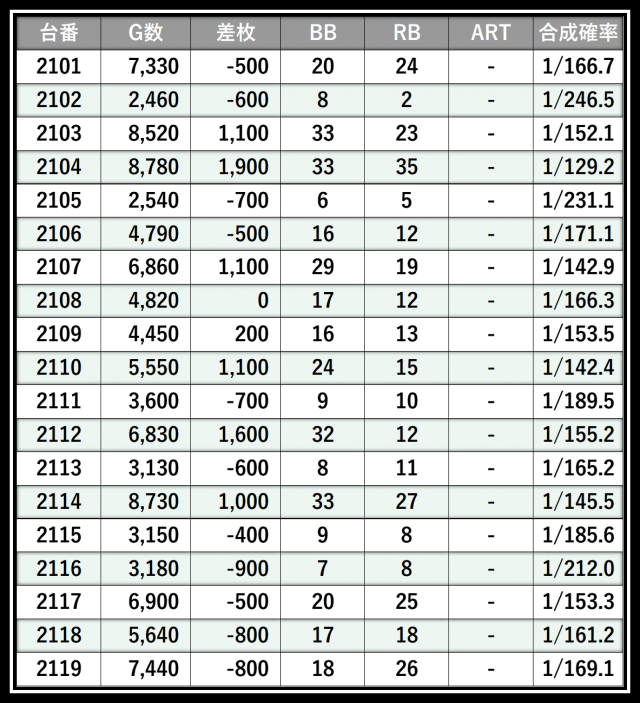 | 台番 | G数 | 差枚 | BB | RB | ART | 合成確率 |
|---|---|---|---|---|---|---|
| 2101 | 7,330 | -500 | 20 | 24 | - | 1/166.7 |
| 2102 | 2,460 | -600 | 8 | 2 | - | 1/246.5 |
| 2103 | 8,520 | 1,100 | 33 | 23 | - | 1/152.1 |
| 2104 | 8,780 | 1,900 | 33 | 35 | - | 1/129.2 |
| 2105 | 2,540 | -700 | 6 | 5 | - | 1/231.1 |
| 2106 | 4,790 | -500 | 16 | 12 | - | 1/171.1 |
| 2107 | 6,860 | 1,100 | 29 | 19 | - | 1/142.9 |
| 2108 | 4,820 | 0 | 17 | 12 | - | 1/166.3 |
| 2109 | 4,450 | 200 | 16 | 13 | - | 1/153.5 |
| 2110 | 5,550 | 1,100 | 24 | 15 | - | 1/142.4 |
| 2111 | 3,600 | -700 | 9 | 10 | - | 1/189.5 |
| 2112 | 6,830 | 1,600 | 32 | 12 | - | 1/155.2 |
| 2113 | 3,130 | -600 | 8 | 11 | - | 1/165.2 |
| 2114 | 8,730 | 1,000 | 33 | 27 | - | 1/145.5 |
| 2115 | 3,150 | -400 | 9 | 8 | - | 1/185.6 |
| 2116 | 3,180 | -900 | 7 | 8 | - | 1/212.0 |
| 2117 | 6,900 | -500 | 20 | 25 | - | 1/153.3 |
| 2118 | 5,640 | -800 | 17 | 18 | - | 1/161.2 |
| 2119 | 7,440 | -800 | 18 | 26 | - | 1/169.1 |